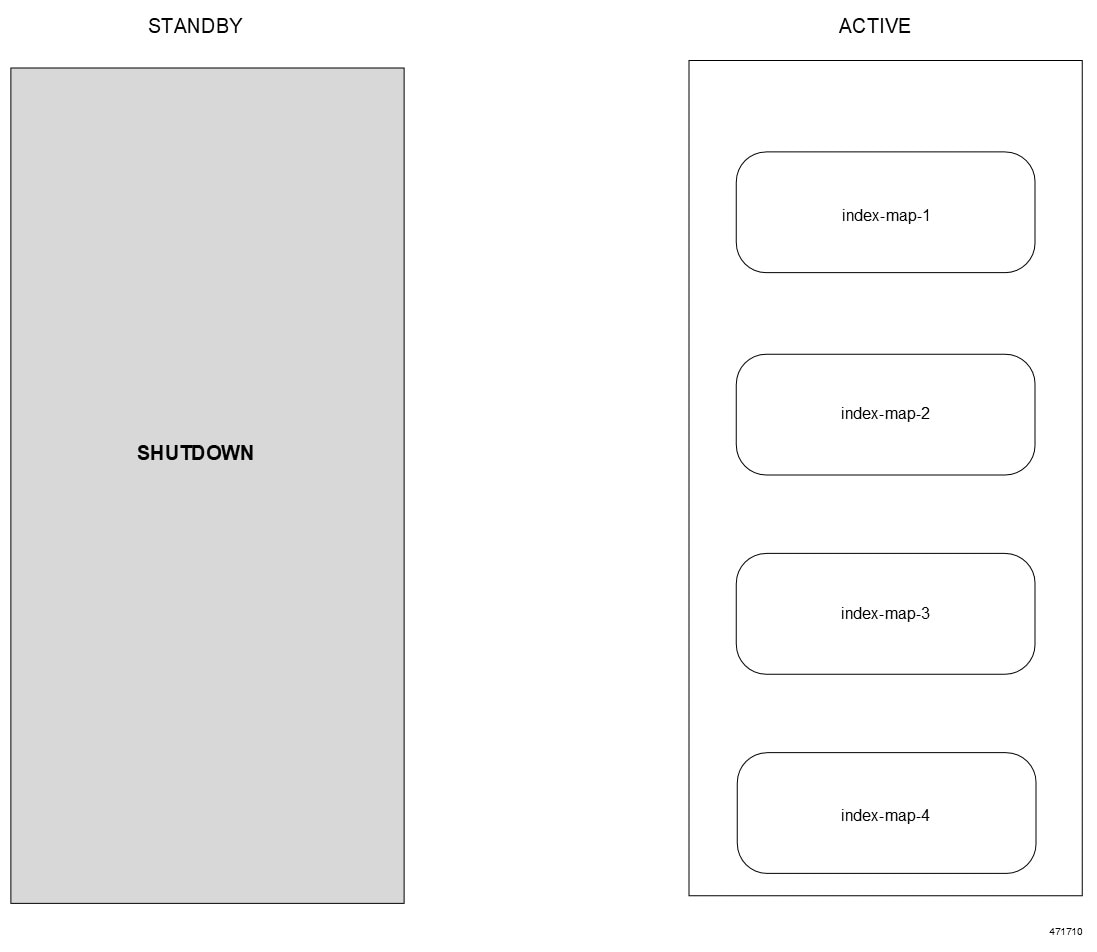 STANDBY

SHUTDOWN

ACTIVE

index-map-1

index-map-2

index-map-3

index-map-4

471710